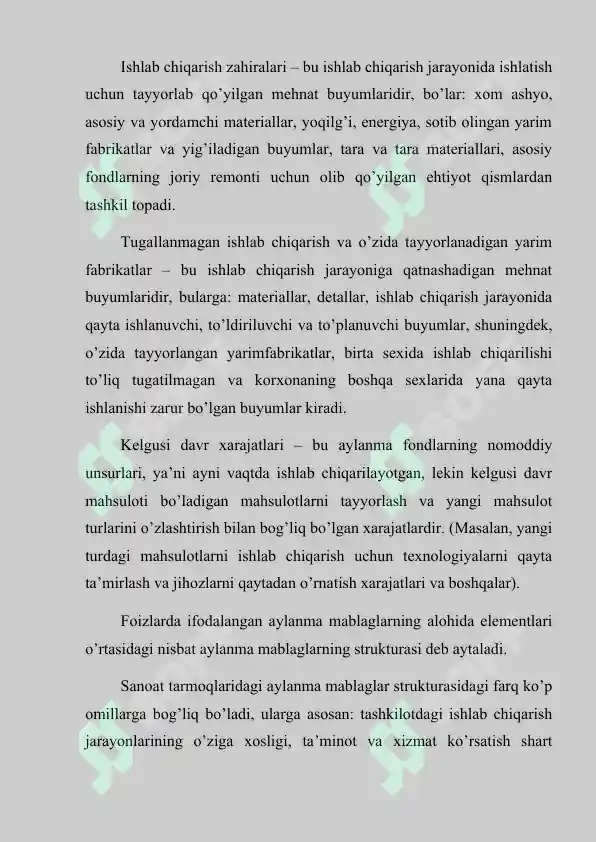 Ishlab chiqarish zahiralari – bu ishlab chiqarish jarayonida ishlatish uchun tayyorlab qo'yilgan mehnat buyumlaridir, bo'lar: xom ashyo, asosiy va yordamchi materiallar, yoqilg'i, energiya, sotib olingan yarim fabrikatlar va yig'iladigan buyumlar, tara va tara materiallari, asosiy fondlarning joriy remonti uchun olib qo'yilgan ehtiyot qismlardan tashkil topadi.

Tugallanmagan ishlab chiqarish va o'zida tayyorlanadigan yarim fabrikatlar – bu ishlab chiqarish jarayoniga qatnashadigan mehnat buyumlaridir, bularga: materiallar, detallar, ishlab chiqarish jarayonida qayta ishlanuvchi, to'ldiriluvchi va to'planuvchi buyumlar, shuningdek, o'zida tayyorlangan yarimfabrikatlar, birta sexida ishlab chiqarilishi to'liq tugatilmagan va korxonaning boshqa sexlarida yana qayta ishlanishi zarur bo'lgan buyumlar kiradi.

Kelgusi davr xarajatlari – bu aylanma fondlarning nomoddiy unsurlari, ya'ni ayni vaqtda ishlab chiqarilayotgan, lekin kelgusi davr mahsuloti bo'ladigan mahsulotlarni tayyorlash va yangi mahsulot turlarini o'zlashtirish bilan bog'liq bo'lgan xarajatlardir. (Masalan, yangi turdagi mahsulotlarni ishlab chiqarish uchun texnologiyalarni qayta ta'mirlash va jihozlarni qaytadan o'rnatish xarajatlari va boshqalar).

Foizlarda ifodalangan aylanma mablaglarning alohida elementlari o'rtasidagi nisbat aylanma mablaglarning strukturasi deb aytaladi.

Sanoat tarmoqlaridagi aylanma mablaglar strukturasidagi farq ko'p omillarga bog'liq bo'ladi, ularga asosan: tashkilotdagi ishlab chiqarish jarayonlarining o'ziga xosligi, ta'minot va xizmat ko'rsatish shart